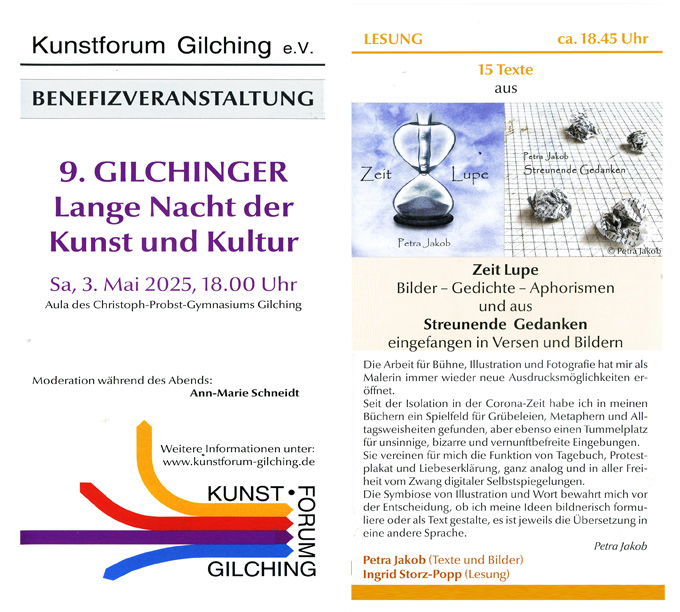 Kunstforum Gilching e.V.

BENEFIZVERANSTALTUNG

9. GILCHINGER Lange Nacht der Kunst und Kultur

Sa, 3. Mai 2025, 18.00 Uhr
Aula des Christoph-Probst-Gymnasiums Gilching

Moderation während des Abends:
Ann-Marie Schneidt

Weitere Informationen unter:
www.kunstforum-gilching.de

KUNST • FORUM
GILCHING

LESUNG ca. 18.45 Uhr

15 Texte
aus

Zeit Lupe
Petra Jakob

Petra Jakob
Streunende Gedanken
© Petra Jakob

Zeit Lupe
Bilder – Gedichte – Aphorismen
und aus
Streunende Gedanken
eingefangen in Versen und Bildern

Die Arbeit für Bühne, Illustration und Fotografie hat mir als Malerin immer wieder neue Ausdrucksmöglichkeiten eröffnet.
Seit der Isolation in der Corona-Zeit habe ich in meinen Büchern ein Spielfeld für Grübeleien, Metaphern und Alltagsweisheiten gefunden, aber ebenso einen Tummelplatz für unsinnige, bizarre und vernunftbefreite Eingebungen.
Sie vereinen für mich die Funktion von Tagebuch, Protestplakat und Liebeserklärung, ganz analog und in aller Freiheit vom Zwang digitaler Selbstspiegelungen.
Die Symbiose von Illustration und Wort bewahrt mich vor der Entscheidung, ob ich meine Ideen bildnerisch formuliere oder als Text gestalte, es ist jeweils die Übersetzung in eine andere Sprache.

Petra Jakob

Petra Jakob (Texte und Bilder)
Ingrid Storz-Popp (Lesung)